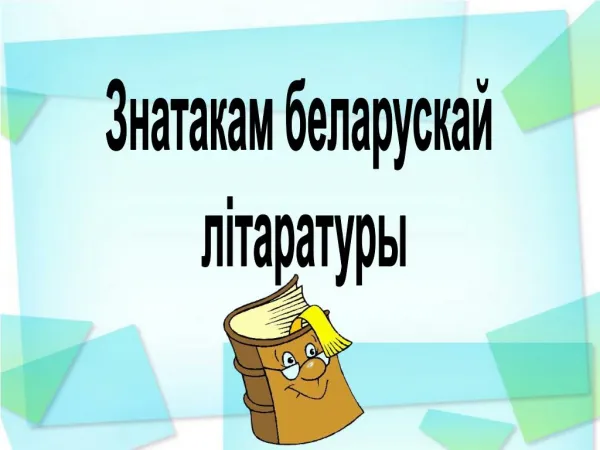 Знатакам беларускай літаратуры